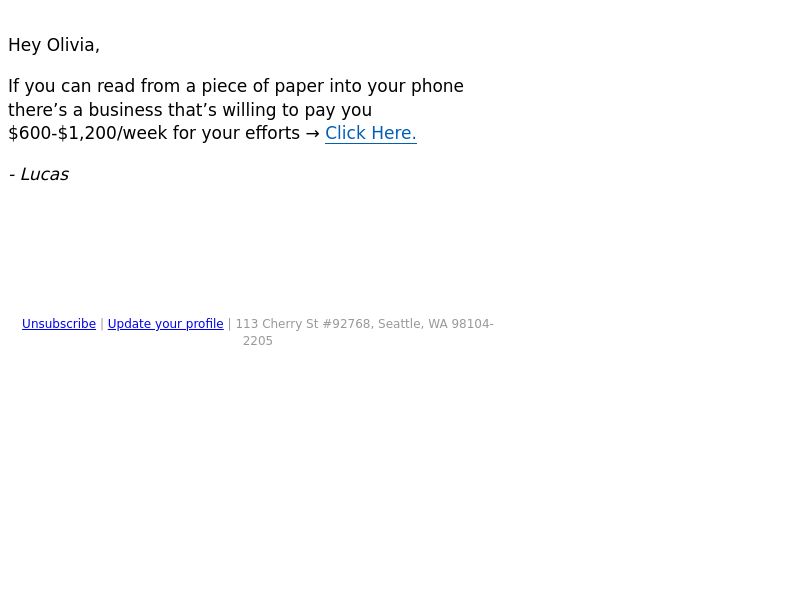 Hey Olivia,

If you can read from a piece of paper into your phone there's a business that's willing to pay you $600-$1,200/week for your efforts → Click Here.

- Lucas

Unsubscribe | Update your profile | 113 Cherry St #92768, Seattle, WA 98104-2205